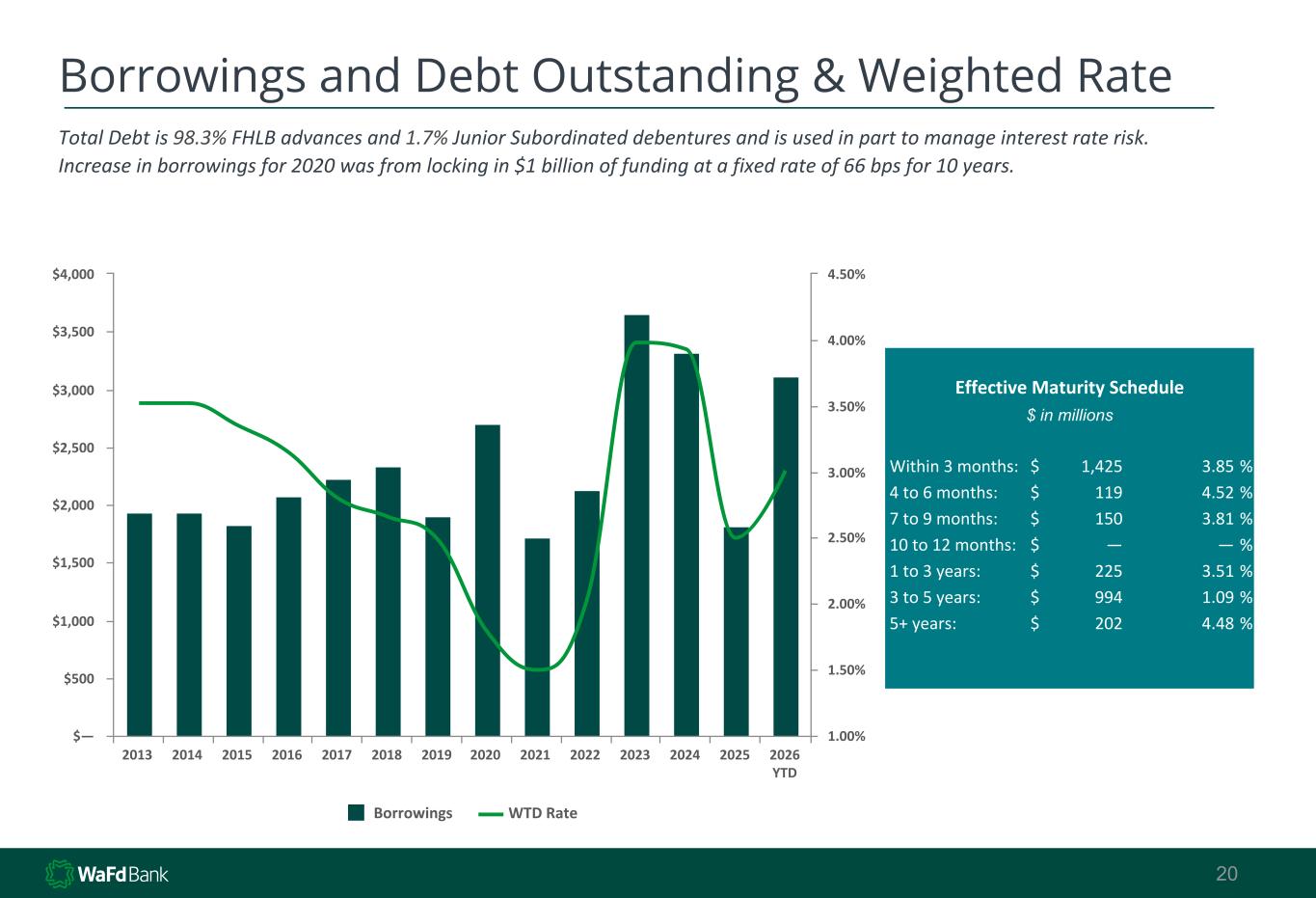 Borrowings and Debt Outstanding & Weighted Rate

Total Debt is 98.3% FHLB advances and 1.7% Junior Subordinated debentures and is used in part to manage interest rate risk. Increase in borrowings for 2020 was from locking in $1 billion of funding at a fixed rate of 66 bps for 10 years.

$4,000
$3,500
$3,000
$2,500
$2,000
$1,500
$1,000
$500
$—

4.50%
4.00%
3.50%
3.00%
2.50%
2.00%
1.50%
1.00%

2013 2014 2015 2016 2017 2018 2019 2020 2021 2022 2023 2024 2025 2026 YTD

Borrowings WTD Rate

Effective Maturity Schedule
$ in millions

Within 3 months: $ 1,425 3.85 %
4 to 6 months: $ 119 4.52 %
7 to 9 months: $ 150 3.81 %
10 to 12 months: $ — — %
1 to 3 years: $ 225 3.51 %
3 to 5 years: $ 994 1.09 %
5+ years: $ 202 4.48 %

WaFd Bank
20